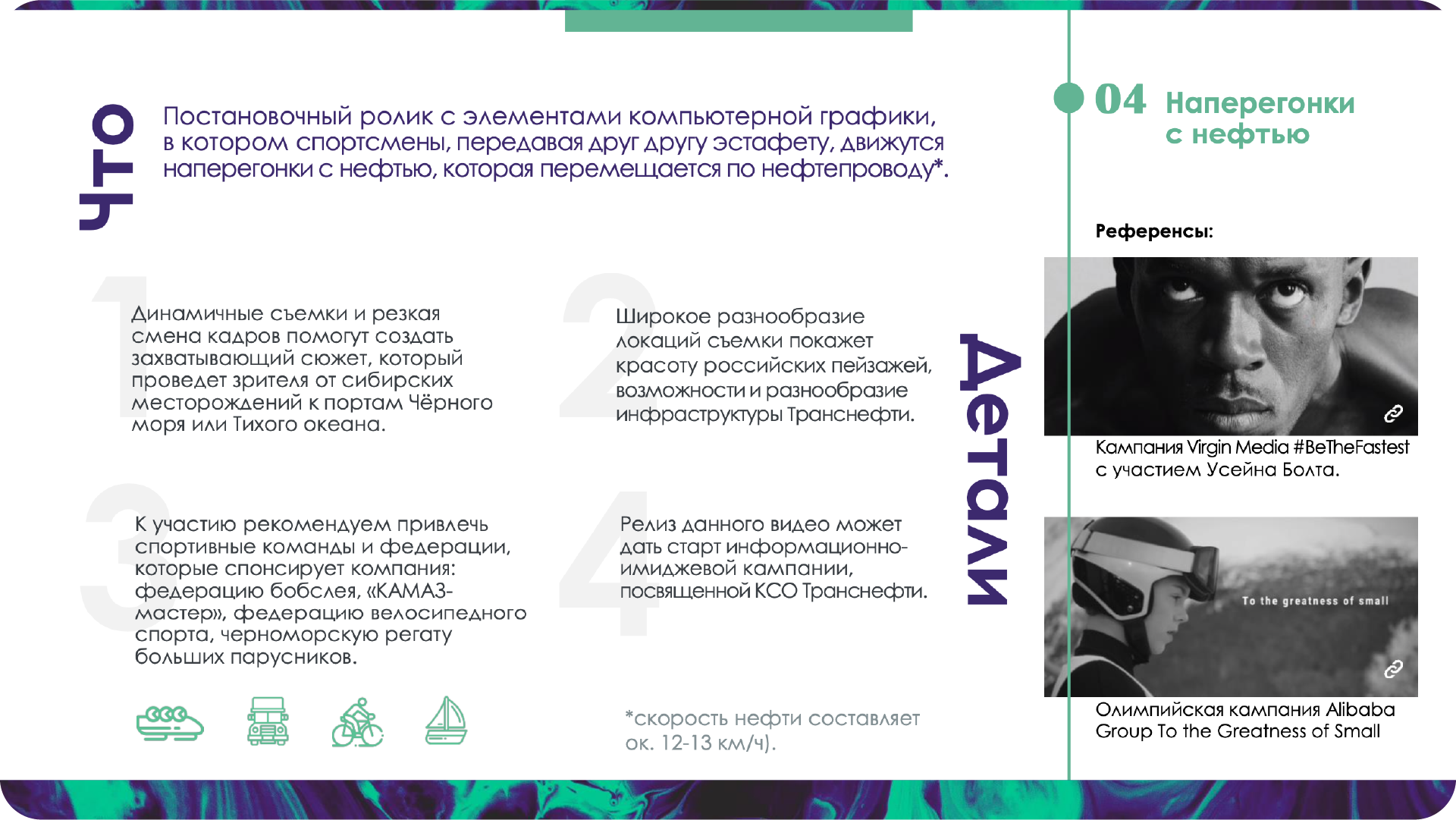 Что

Постановочный ролик с элементами компьютерной графики, в котором спортсмены, передавая друг другу эстафету, движутся наперегонки с нефтью, которая перемещается по нефтепроводу*.

1
Динамичные съемки и резкая смена кадров помогут создать захватывающий сюжет, который проведет зрителя от сибирских месторождений к портам Чёрного моря или Тихого океана.

2
Широкое разнообразие локаций съемки покажет красоту российских пейзажей, возможности и разнообразие инфраструктуры Транснефти.

3
К участию рекомендуем привлечь спортивные команды и федерации, которые спонсирует компания: федерацию бобслея, «КАМАЗ-мастер», федерацию велосипедного спорта, черноморскую регату больших парусников.

4
Релиз данного видео может дать старт информационно-имиджевой кампании, посвященной КСО Транснефти.

*скорость нефти составляет ок. 12-13 км/ч).

Детали

04 Наперегонки с нефтью

Референсы:

Кампания Virgin Media #BeTheFastest с участием Усейна Болта.

To the greatness of small

Олимпийская кампания Alibaba Group To the Greatness of Small